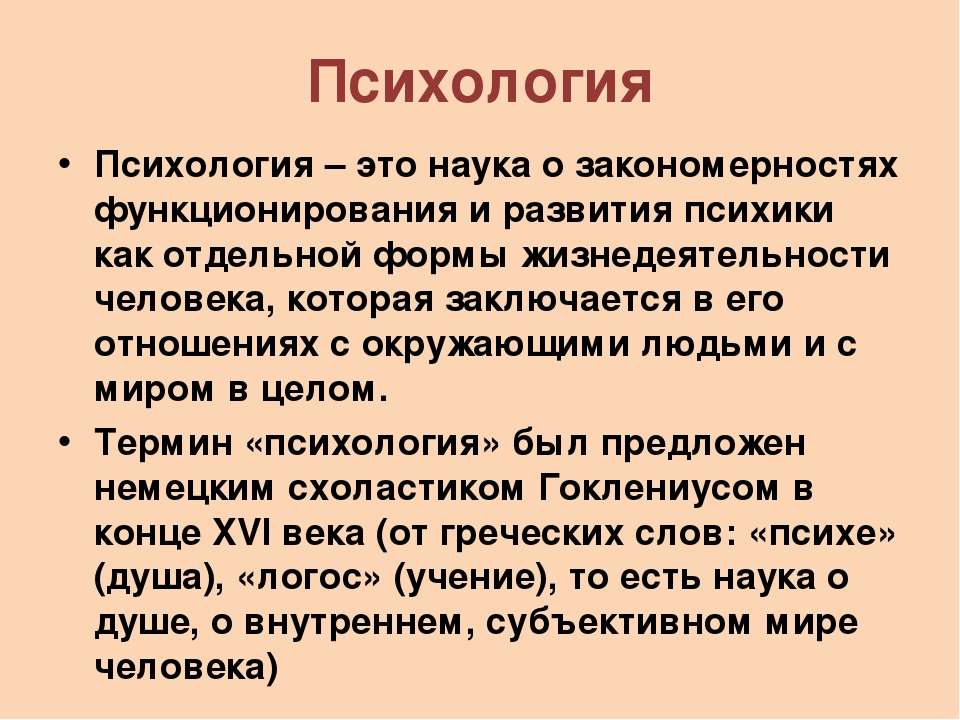 Психология

• Психология – это наука о закономерностях функционирования и развития психики как отдельной формы жизнедеятельности человека, которая заключается в его отношениях с окружающими людьми и с миром в целом.

• Термин «психология» был предложен немецким схоластиком Гоклениусом в конце XVI века (от греческих слов: «психе» (душа), «логос» (учение), то есть наука о душе, о внутреннем, субъективном мире человека)